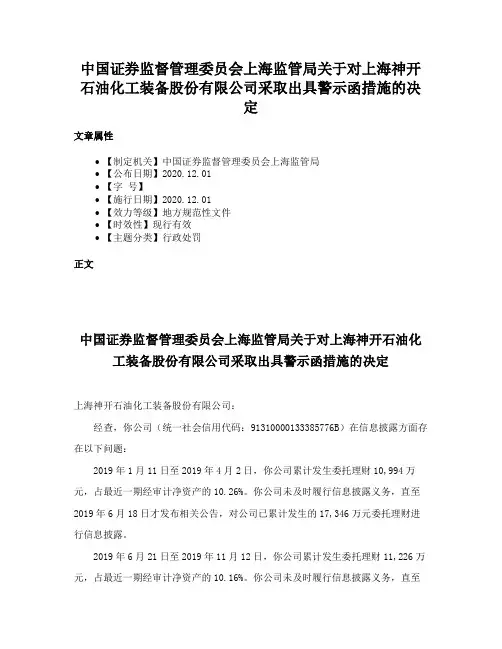 中国证券监督管理委员会上海监管局关于对上海神开石油化工装备股份有限公司采取出具警示函措施的决定

文章属性

• 【制定机关】中国证券监督管理委员会上海监管局
• 【公布日期】2020.12.01
• 【字　号】
• 【施行日期】2020.12.01
• 【效力等级】地方规范性文件
• 【时效性】现行有效
• 【主题分类】行政处罚

正文

中国证券监督管理委员会上海监管局关于对上海神开石油化工装备股份有限公司采取出具警示函措施的决定

上海神开石油化工装备股份有限公司：

经查，你公司（统一社会信用代码：91310000133385776B）在信息披露方面存在以下问题：

2019年1月11日至2019年4月2日，你公司累计发生委托理财10,994万元，占最近一期经审计净资产的10.26%。你公司未及时履行信息披露义务，直至2019年6月18日才发布相关公告，对公司已累计发生的17,346万元委托理财进行信息披露。

2019年6月21日至2019年11月12日，你公司累计发生委托理财11,226万元，占最近一期经审计净资产的10.16%。你公司未及时履行信息披露义务，直至